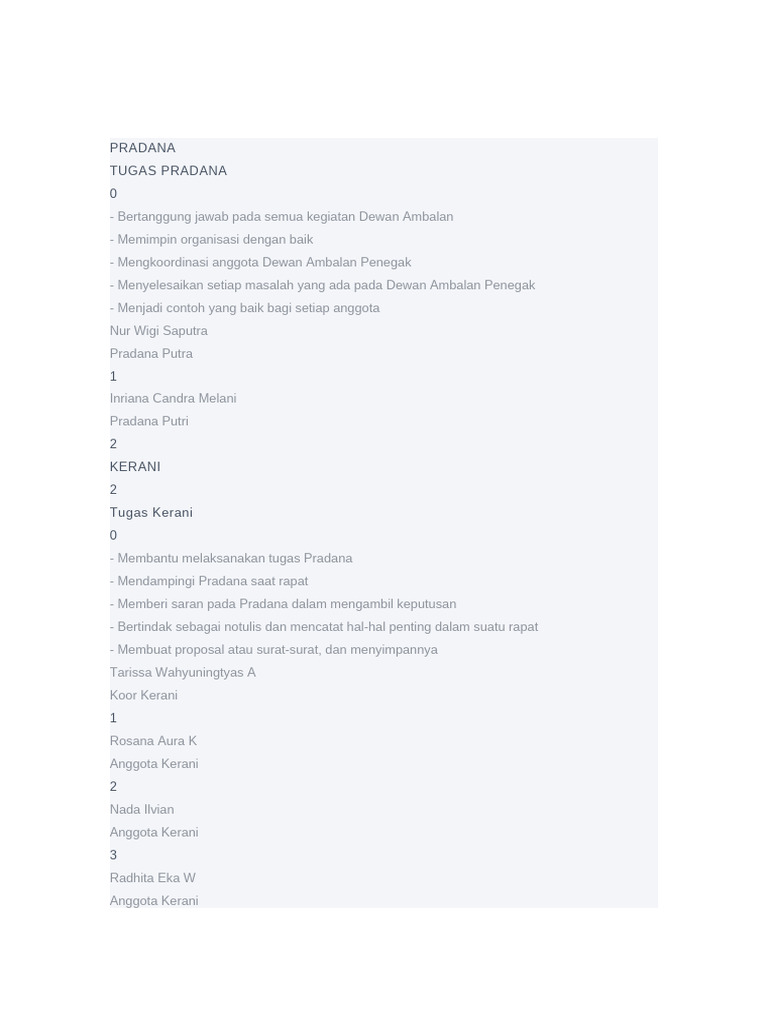 PRADANA
TUGAS PRADANA
0
- Bertanggung jawab pada semua kegiatan Dewan Ambalan
- Memimpin organisasi dengan baik
- Mengkoordinasi anggota Dewan Ambalan Penegak
- Menyelesaikan setiap masalah yang ada pada Dewan Ambalan Penegak
- Menjadi contoh yang baik bagi setiap anggota
Nur Wigi Saputra
Pradana Putra
1
Inriana Candra Melani
Pradana Putri
2
KERANI
2
Tugas Kerani
0
- Membantu melaksanakan tugas Pradana
- Mendampingi Pradana saat rapat
- Memberi saran pada Pradana dalam mengambil keputusan
- Bertindak sebagai notulis dan mencatat hal-hal penting dalam suatu rapat
- Membuat proposal atau surat-surat, dan menyimpannya
Tarissa Wahyuningtyas A
Koor Kerani
1
Rosana Aura K
Anggota Kerani
2
Nada Ilvian
Anggota Kerani
3
Radhita Eka W
Anggota Kerani